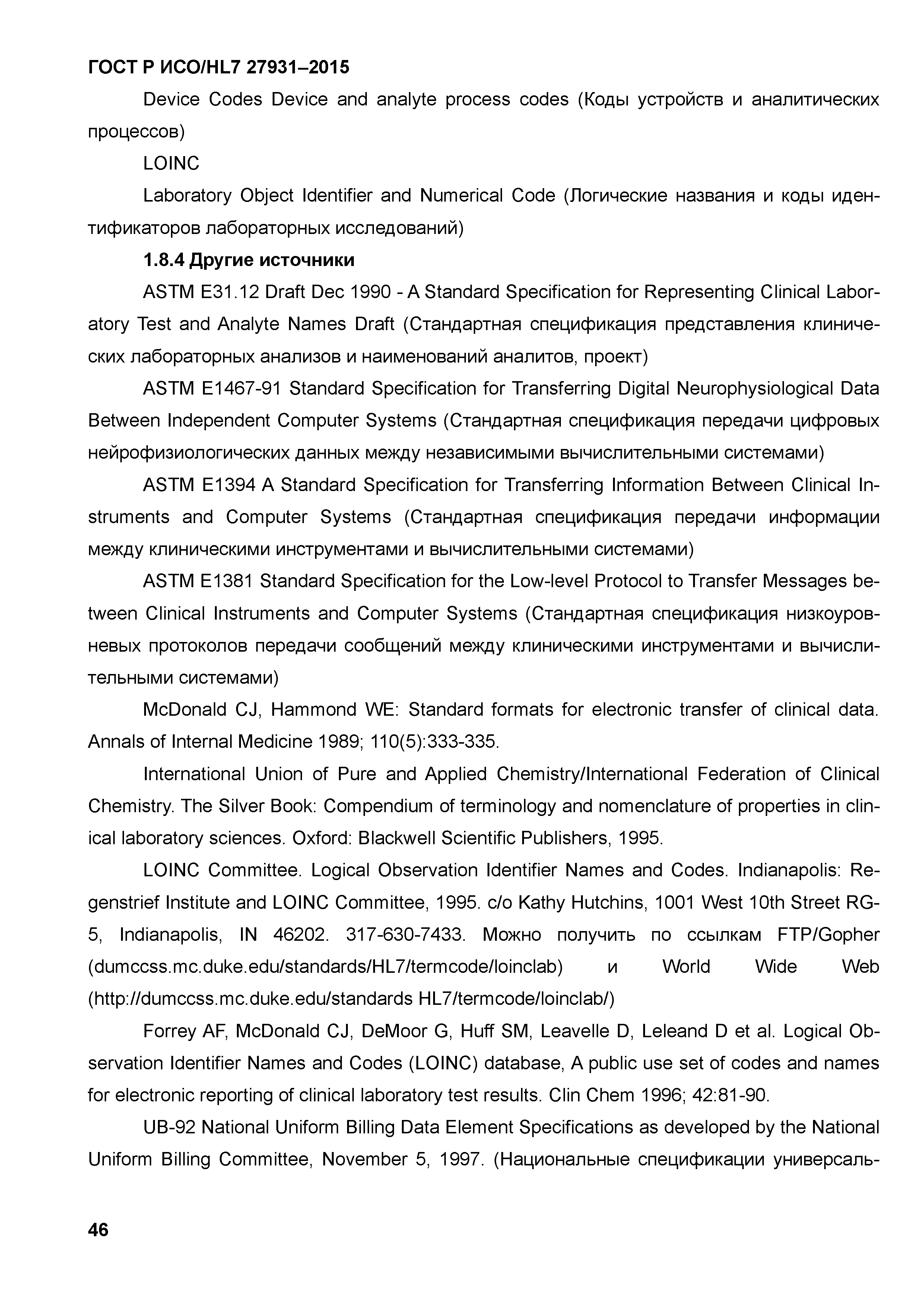 ГОСТ Р ИСО/HL7 27931–2015

Device Codes Device and analyte process codes (Коды устройств и аналитических процессов)

LOINC

Laboratory Object Identifier and Numerical Code (Логические названия и коды идентификаторов лабораторных исследований)

1.8.4 Другие источники

ASTM E31.12 Draft Dec 1990 - A Standard Specification for Representing Clinical Laboratory Test and Analyte Names Draft (Стандартная спецификация представления клинических лабораторных анализов и наименований аналитов, проект)

ASTM E1467-91 Standard Specification for Transferring Digital Neurophysiological Data Between Independent Computer Systems (Стандартная спецификация передачи цифровых нейрофизиологических данных между независимыми вычислительными системами)

ASTM E1394 A Standard Specification for Transferring Information Between Clinical Instruments and Computer Systems (Стандартная спецификация передачи информации между клиническими инструментами и вычислительными системами)

ASTM E1381 Standard Specification for the Low-level Protocol to Transfer Messages between Clinical Instruments and Computer Systems (Стандартная спецификация низкоуровневых протоколов передачи сообщений между клиническими инструментами и вычислительными системами)

McDonald CJ, Hammond WE: Standard formats for electronic transfer of clinical data. Annals of Internal Medicine 1989; 110(5):333-335.

International Union of Pure and Applied Chemistry/International Federation of Clinical Chemistry. The Silver Book: Compendium of terminology and nomenclature of properties in clinical laboratory sciences. Oxford: Blackwell Scientific Publishers, 1995.

LOINC Committee. Logical Observation Identifier Names and Codes. Indianapolis: Regenstrief Institute and LOINC Committee, 1995. c/o Kathy Hutchins, 1001 West 10th Street RG-5, Indianapolis, IN 46202. 317-630-7433. Можно получить по ссылкам FTP/Gopher (dumccss.mc.duke.edu/standards/HL7/termcode/loinclab) и World Wide Web (http://dumccss.mc.duke.edu/standards HL7/termcode/loinclab/)

Forrey AF, McDonald CJ, DeMoor G, Huff SM, Leavelle D, Leleand D et al. Logical Observation Identifier Names and Codes (LOINC) database, A public use set of codes and names for electronic reporting of clinical laboratory test results. Clin Chem 1996; 42:81-90.

UB-92 National Uniform Billing Data Element Specifications as developed by the National Uniform Billing Committee, November 5, 1997. (Национальные спецификации универсаль-

46